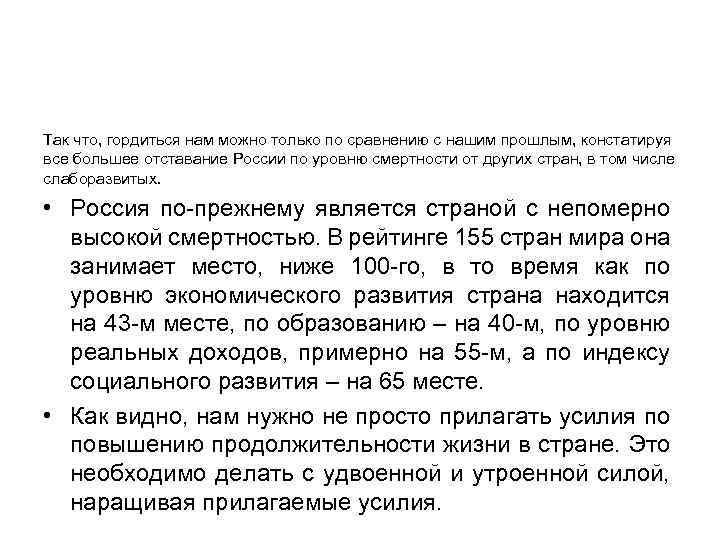 Так что, гордиться нам можно только по сравнению с нашим прошлым, констатируя все большее отставание России по уровню смертности от других стран, в том числе слаборазвитых.

• Россия по-прежнему является страной с непомерно высокой смертностью. В рейтинге 155 стран мира она занимает место, ниже 100-го, в то время как по уровню экономического развития страна находится на 43-м месте, по образованию – на 40-м, по уровню реальных доходов, примерно на 55-м, а по индексу социального развития – на 65 месте.

• Как видно, нам нужно не просто прилагать усилия по повышению продолжительности жизни в стране. Это необходимо делать с удвоенной и утроенной силой, наращивая прилагаемые усилия.